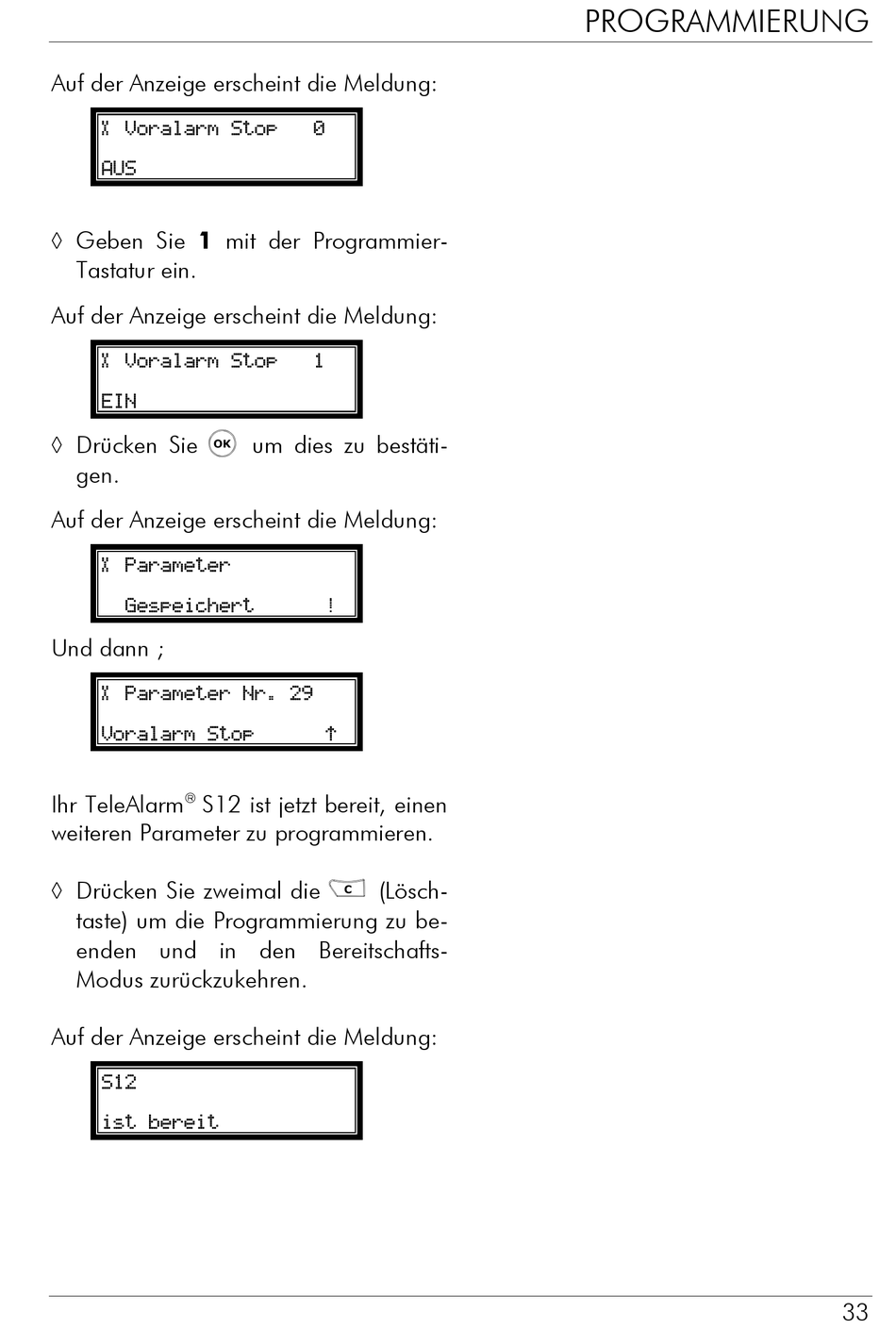 PROGRAMMIERUNG

Auf der Anzeige erscheint die Meldung:

X Voralarm Stop 0
AUS

◊ Geben Sie **1** mit der Programmier-Tastatur ein.

Auf der Anzeige erscheint die Meldung:

X Voralarm Stop 1
EIN

◊ Drücken Sie OK um dies zu bestätigen.

Auf der Anzeige erscheint die Meldung:

X Parameter
Gespeichert !

Und dann ;

X Parameter Nr. 29
Voralarm Stop ↑

Ihr TeleAlarm® S12 ist jetzt bereit, einen weiteren Parameter zu programmieren.

◊ Drücken Sie zweimal die C (Löschtaste) um die Programmierung zu beenden und in den Bereitschafts-Modus zurückzukehren.

Auf der Anzeige erscheint die Meldung:

S12
ist bereit

33